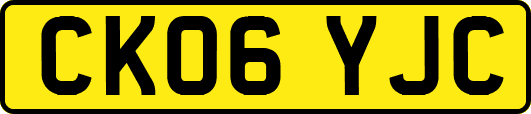 CK06 YJC